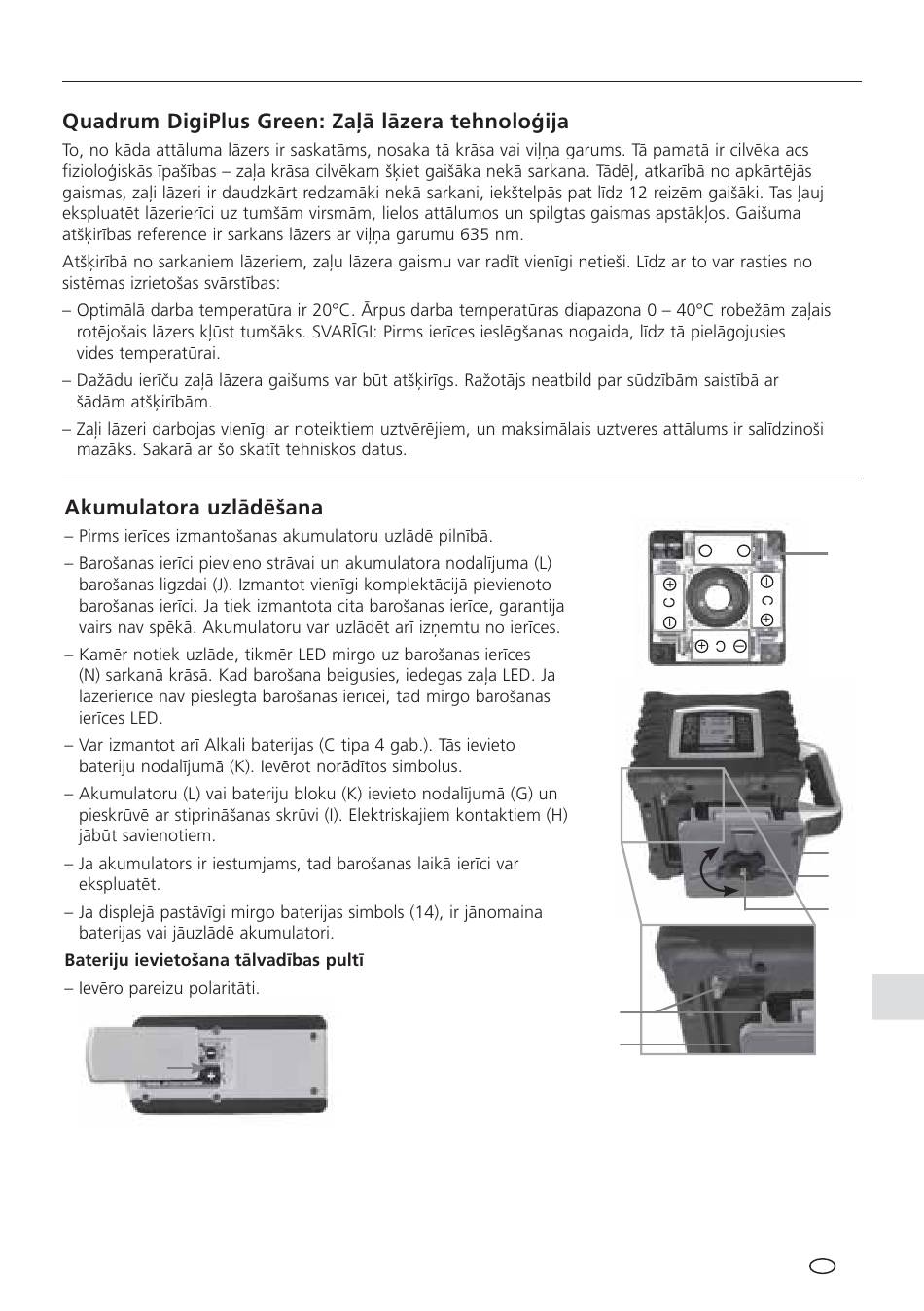 Quadrum DigiPlus Green: Zaļā lāzera tehnoloģija

To, no kāda attāluma lāzers ir saskatāms, nosaka tā krāsa vai viļņa garums. Tā pamatā ir cilvēka acs fizioloģiskās īpašības – zaļa krāsa cilvēkam šķiet gaišāka nekā sarkana. Tādēļ, atkarībā no apkārtējās gaismas, zaļi lāzeri ir daudzkārt redzamāki nekā sarkani, iekštelpās pat līdz 12 reizēm gaišāki. Tas ļauj ekspluatēt lāzerierīci uz tumšām virsmām, lielos attālumos un spilgtas gaismas apstākļos. Gaišuma atšķirības reference ir sarkans lāzers ar viļņa garumu 635 nm.

Atšķirībā no sarkaniem lāzeriem, zaļu lāzera gaismu var radīt vienīgi netieši. Līdz ar to var rasties no sistēmas izrietošas svārstības:

– Optimālā darba temperatūra ir 20°C. Ārpus darba temperatūras diapazona 0 – 40°C robežām zaļais rotējošais lāzers kļūst tumšāks. SVARĪGI: Pirms ierīces ieslēgšanas nogaida, līdz tā pielāgojusies vides temperatūrai.

– Dažādu ierīču zaļā lāzera gaišums var būt atšķirīgs. Ražotājs neatbild par sūdzībām saistībā ar šādām atšķirībām.

– Zaļi lāzeri darbojas vienīgi ar noteiktiem uztvērējiem, un maksimālais uztveres attālums ir salīdzinoši mazāks. Sakarā ar šo skatīt tehniskos datus.

Akumulatora uzlādēšana

– Pirms ierīces izmantošanas akumulatoru uzlādē pilnībā.

– Barošanas ierīci pievieno strāvai un akumulatora nodalījuma (L) barošanas ligzdai (J). Izmantot vienīgi komplektācijā pievienoto barošanas ierīci. Ja tiek izmantota cita barošanas ierīce, garantija vairs nav spēkā. Akumulatoru var uzlādēt arī izņemtu no ierīces.

– Kamēr notiek uzlāde, tikmēr LED mirgo uz barošanas ierīces (N) sarkanā krāsā. Kad barošana beigusies, iedegas zaļa LED. Ja lāzerierīce nav pieslēgta barošanas ierīcei, tad mirgo barošanas ierīces LED.

– Var izmantot arī Alkali baterijas (C tipa 4 gab.). Tās ievieto bateriju nodalījumā (K). Ievērot norādītos simbolus.

– Akumulatoru (L) vai bateriju bloku (K) ievieto nodalījumā (G) un pieskrūvē ar stiprināšanas skrūvi (I). Elektriskajiem kontaktiem (H) jābūt savienotiem.

– Ja akumulators ir iestumjams, tad barošanas laikā ierīci var ekspluatēt.

– Ja displejā pastāvīgi mirgo baterijas simbols (14), ir jānomaina baterijas vai jāuzlādē akumulatori.

Bateriju ievietošana tālvadības pultī

– Ievēro pareizu polaritāti.